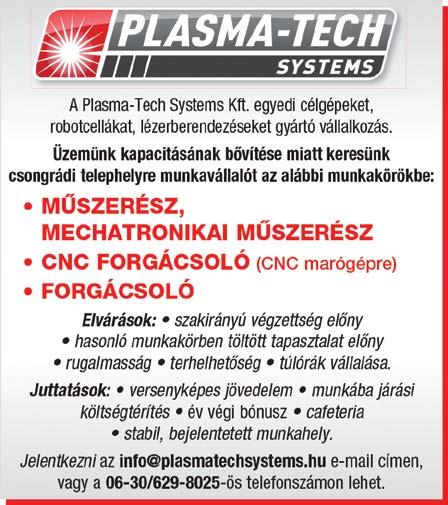 PLASMA-TECH
SYSTEMS

A Plasma-Tech Systems Kft. egyedi célgépeket, robotcellákat, lézerberendezéseket gyártó vállalkozás.

Üzemünk kapacitásának bővítése miatt keresünk csongrádi telephelyre munkavállalót az alábbi munkakörökbe:

• MŰSZERÉSZ, MECHATRONIKAI MŰSZERÉSZ
• CNC FORGÁCSOLÓ (CNC marógépre)
• FORGÁCSOLÓ

Elvárások: • szakirányú végzettség előny • hasonló munkakörben töltött tapasztalat előny • rugalmasság • terhelhetőség • túlórák vállalása.

Juttatások: • versenyképes jövedelem • munkába járási költségtérítés • év végi bónusz • cafeteria • stabil, bejelentetett munkahely.

Jelentkezni az info@plasmatechsystems.hu e-mail címen, vagy a 06-30/629-8025-ös telefonszámon lehet.